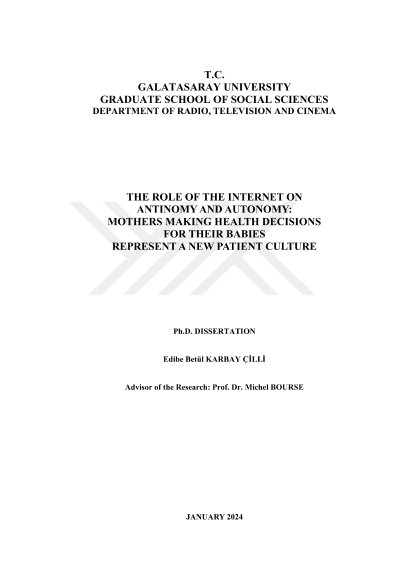 T.C.
GALATASARAY UNIVERSITY
GRADUATE SCHOOL OF SOCIAL SCIENCES
DEPARTMENT OF RADIO, TELEVISION AND CINEMA

THE ROLE OF THE INTERNET ON ANTINOMY AND AUTONOMY: MOTHERS MAKING HEALTH DECISIONS FOR THEIR BABIES REPRESENT A NEW PATIENT CULTURE

Ph.D. DISSERTATION

Edibe Betül KARBAY ÇİLLİ

Advisor of the Research: Prof. Dr. Michel BOURSE

JANUARY 2024